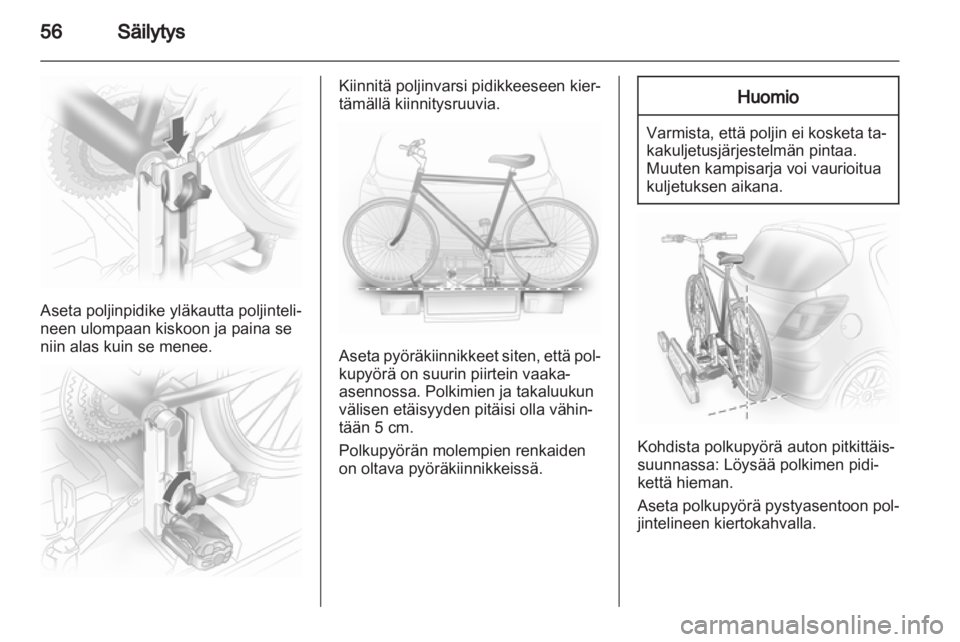 56 Säilytys

Aseta poljinpidike yläkautta poljintelineen ulompaan kiskoon ja paina se niin alas kuin se menee.

Kiinnitä poljinvarsi pidikkeeseen kiertämällä kiinnitysruuvia.

Aseta pyöräkiinnikkeet siten, että polkupyörä on suurin piirtein vaaka-asennossa. Polkimien ja takaluukun välisen etäisyyden pitäisi olla vähintään 5 cm.

Polkupyörän molempien renkaiden on oltava pyöräkiinnikkeissä.

Huomio

Varmista, että poljin ei kosketa takakuljetusjärjestelmän pintaa. Muuten kampisarja voi vaurioitua kuljetuksen aikana.

Kohdista polkupyörä auton pitkittäissuunnassa: Löysää polkimen pidikettä hieman.

Aseta polkupyörä pystyasentoon poljintelineen kiertokahvalla.

carmanualsonline.info